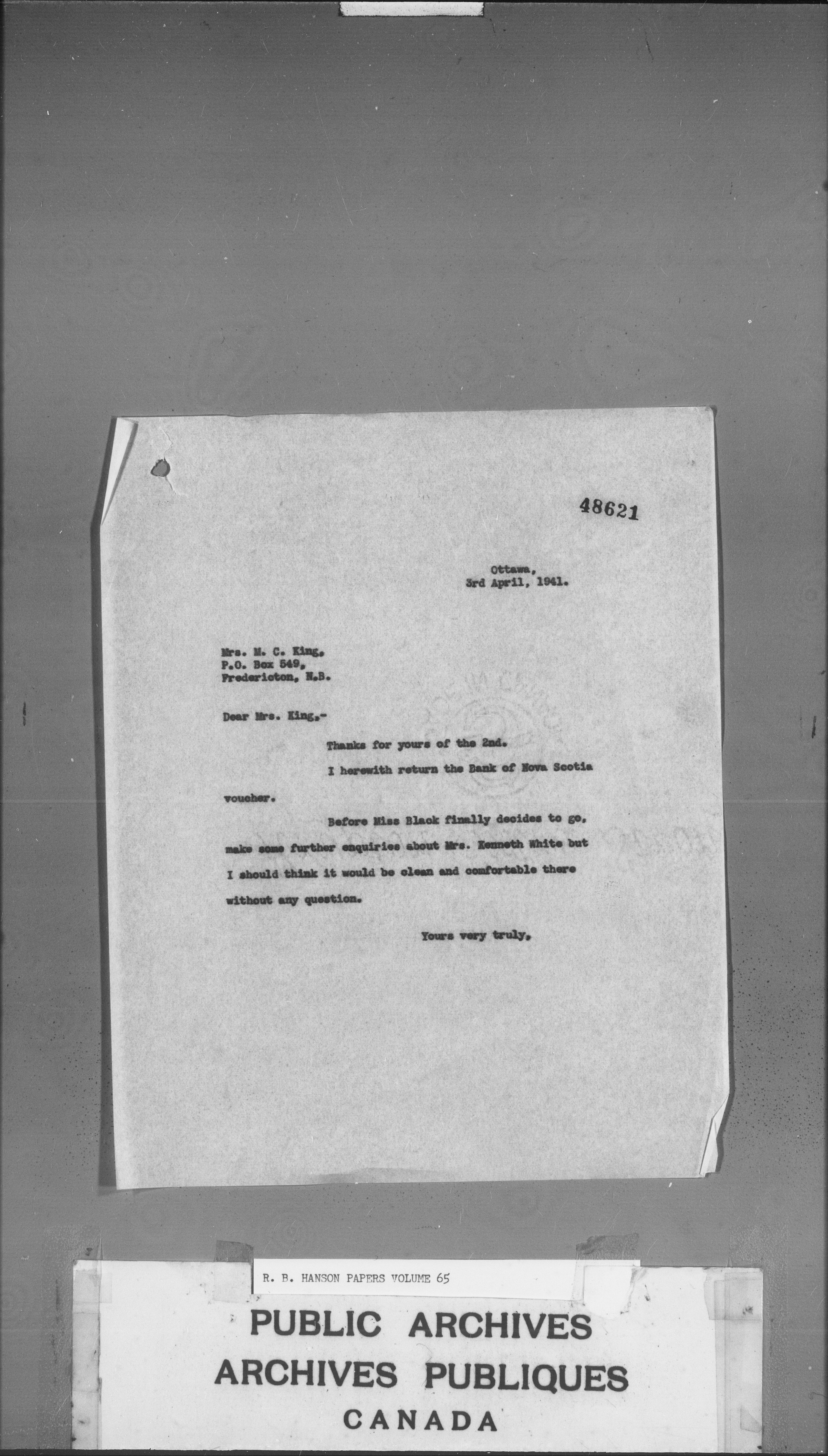 48621

Ottawa,
3rd April, 1941.

Mrs. M. C. King,
P.O. Box 549,
Fredericton, N.B.

Dear Mrs. King,-

Thanks for yours of the 2nd.

I herewith return the Bank of Nova Scotia voucher.

Before Miss Black finally decides to go, make some further enquiries about Mrs. Kenneth White but I should think it would be clean and comfortable there without any question.

Yours very truly,

R. B. HANSON PAPERS VOLUME 65

PUBLIC ARCHIVES
ARCHIVES PUBLIQUES
CANADA